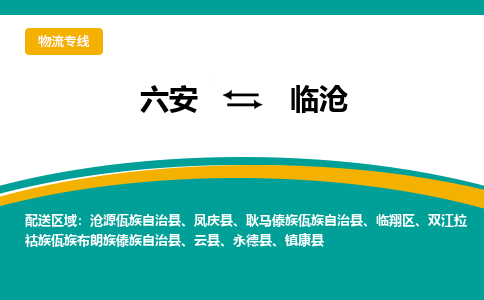 物流专线

六安 ⇄ 临沧

配送区域：沧源佤族自治县、凤庆县、耿马傣族佤族自治县、临翔区、双江拉祜族佤族布朗族傣族自治县、云县、永德县、镇康县